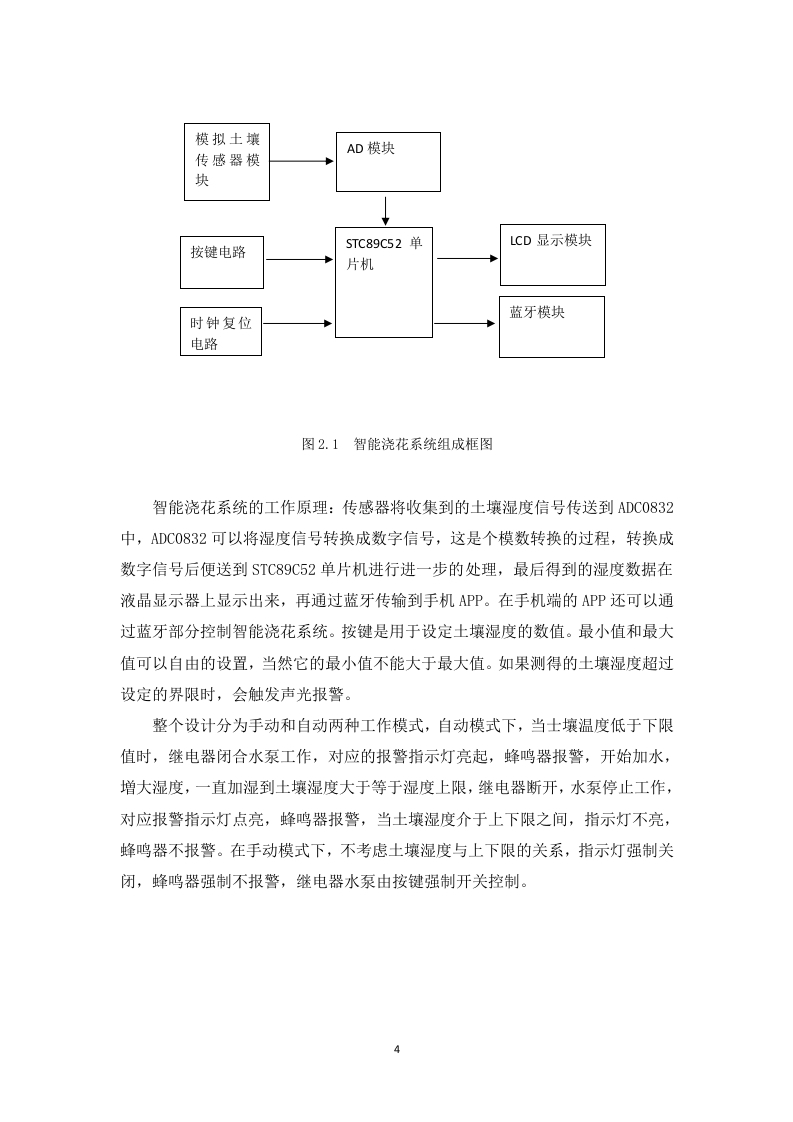 模拟土壤传感器模块

AD 模块

按键电路

STC89C52 单片机

LCD 显示模块

时钟复位电路

蓝牙模块

图 2.1 智能浇花系统组成框图

智能浇花系统的工作原理：传感器将收集到的土壤湿度信号传送到 ADC0832 中，ADC0832 可以将湿度信号转换成数字信号，这是个模数转换的过程，转换成数字信号后便送到 STC89C52 单片机进行进一步的处理，最后得到的湿度数据在液晶显示器上显示出来，再通过蓝牙传输到手机 APP。在手机端的 APP 还可以通过蓝牙部分控制智能浇花系统。按键是用于设定土壤湿度的数值。最小值和最大值可以自由的设置，当然它的最小值不能大于最大值。如果测得的土壤湿度超过设定的界限时，会触发声光报警。

整个设计分为手动和自动两种工作模式，自动模式下，当土壤温度低于下限值时，继电器闭合水泵工作，对应的报警指示灯亮起，蜂鸣器报警，开始加水，增大湿度，一直加湿到土壤湿度大于等于湿度上限，继电器断开，水泵停止工作，对应报警指示灯点亮，蜂鸣器报警，当土壤湿度介于上下限之间，指示灯不亮，蜂鸣器不报警。在手动模式下，不考虑土壤湿度与上下限的关系，指示灯强制关闭，蜂鸣器强制不报警，继电器水泵由按键强制开关控制。

4